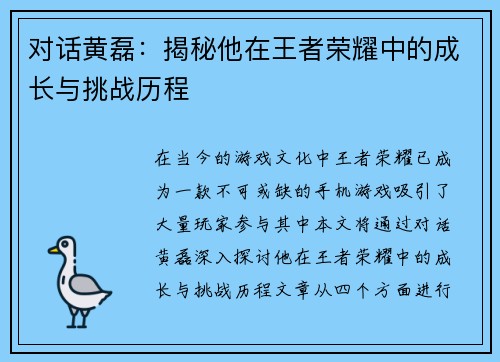 对话黄磊：揭秘他在王者荣耀中的成长与挑战历程

在当今的游戏文化中王者荣耀已成为一款不可或缺的手机游戏吸引了大量玩家参与其中本文将通过对话黄磊深入探讨他在王者荣耀中的成长与挑战历程文章从四个方面进行